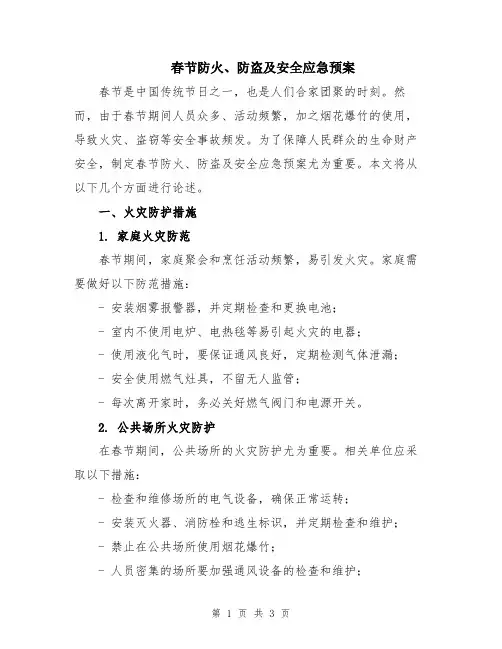 春节防火、防盗及安全应急预案

春节是中国传统节日之一，也是人们合家团聚的时刻。然而，由于春节期间人员众多、活动频繁，加之烟花爆竹的使用，导致火灾、盗窃等安全事故频发。为了保障人民群众的生命财产安全，制定春节防火、防盗及安全应急预案尤为重要。本文将从以下几个方面进行论述。

一、火灾防护措施

1. 家庭火灾防范

春节期间，家庭聚会和烹饪活动频繁，易引发火灾。家庭需要做好以下防范措施：

- 安装烟雾报警器，并定期检查和更换电池；

- 室内不使用电炉、电热毯等易引起火灾的电器；

- 使用液化气时，要保证通风良好，定期检测气体泄漏；

- 安全使用燃气灶具，不留无人监管；

- 每次离开家时，务必关好燃气阀门和电源开关。

2. 公共场所火灾防护

在春节期间，公共场所的火灾防护尤为重要。相关单位应采取以下措施：

- 检查和维修场所的电气设备，确保正常运转；

- 安装灭火器、消防栓和逃生标识，并定期检查和维护；

- 禁止在公共场所使用烟花爆竹；

- 人员密集的场所要加强通风设备的检查和维护；

第 1 页 共 3 页